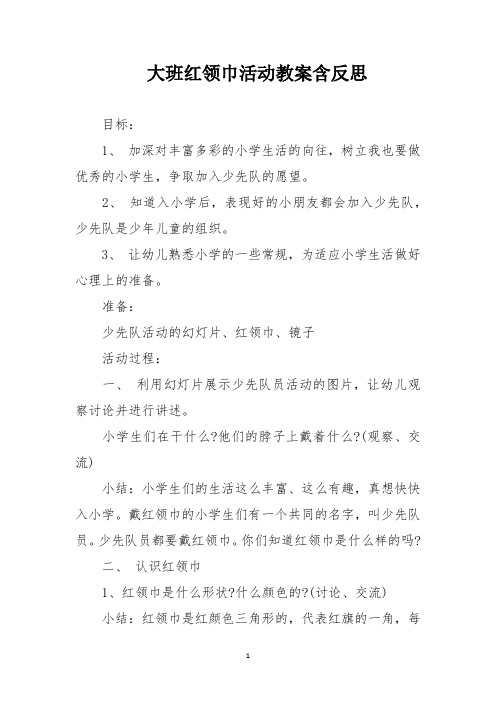 大班红领巾活动教案含反思

目标：

1、 加深对丰富多彩的小学生活的向往，树立我也要做优秀的小学生，争取加入少先队的愿望。

2、 知道入小学后，表现好的小朋友都会加入少先队，少先队是少年儿童的组织。

3、 让幼儿熟悉小学的一些常规，为适应小学生活做好心理上的准备。

准备：

少先队活动的幻灯片、红领巾、镜子

活动过程：

一、 利用幻灯片展示少先队员活动的图片，让幼儿观察讨论并进行讲述。

小学生们在干什么?他们的脖子上戴着什么?(观察、交流)

小结：小学生们的生活这么丰富、这么有趣，真想快快入小学。戴红领巾的小学生们有一个共同的名字，叫少先队员。少先队员都要戴红领巾。你们知道红领巾是什么样的吗?

二、 认识红领巾

1、红领巾是什么形状?什么颜色的?(讨论、交流)

小结：红领巾是红颜色三角形的，代表红旗的一角，每

1